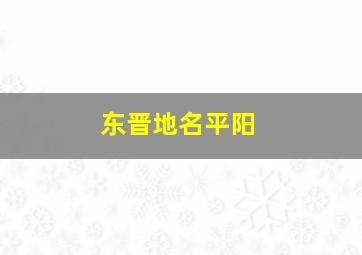 东晋地名平阳